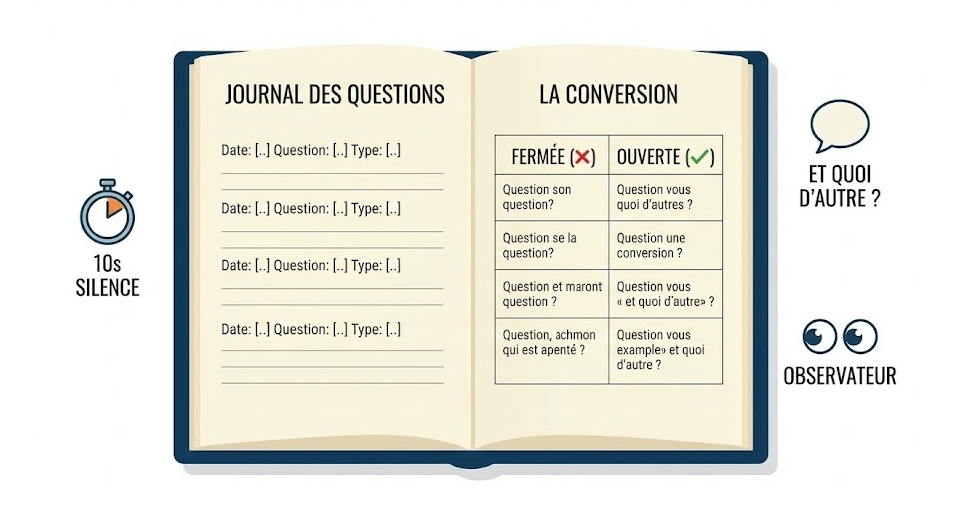 10s
SILENCE

JOURNAL DES QUESTIONS

Date: [..] Question: [..] Type: [..]

Date: [..] Question: [..] Type: [..]

Date: [..] Question: [..] Type: [..]

Date: [..] Question: [..] Type: [..]

LA CONVERSION

| FERMÉE (✗) | OUVERTE (✓) |
|---|---|
| Question son question? | Question vous quoi d'autres ? |
| Question se la question? | Question une conversion ? |
| Question et maront question ? | Question vous « et quoi d'autre» ? |
| Question, achmon qui est apenté ? | Question vous example» et quoi d'autre ? |

ET QUOI D'AUTRE ?

OBSERVATEUR